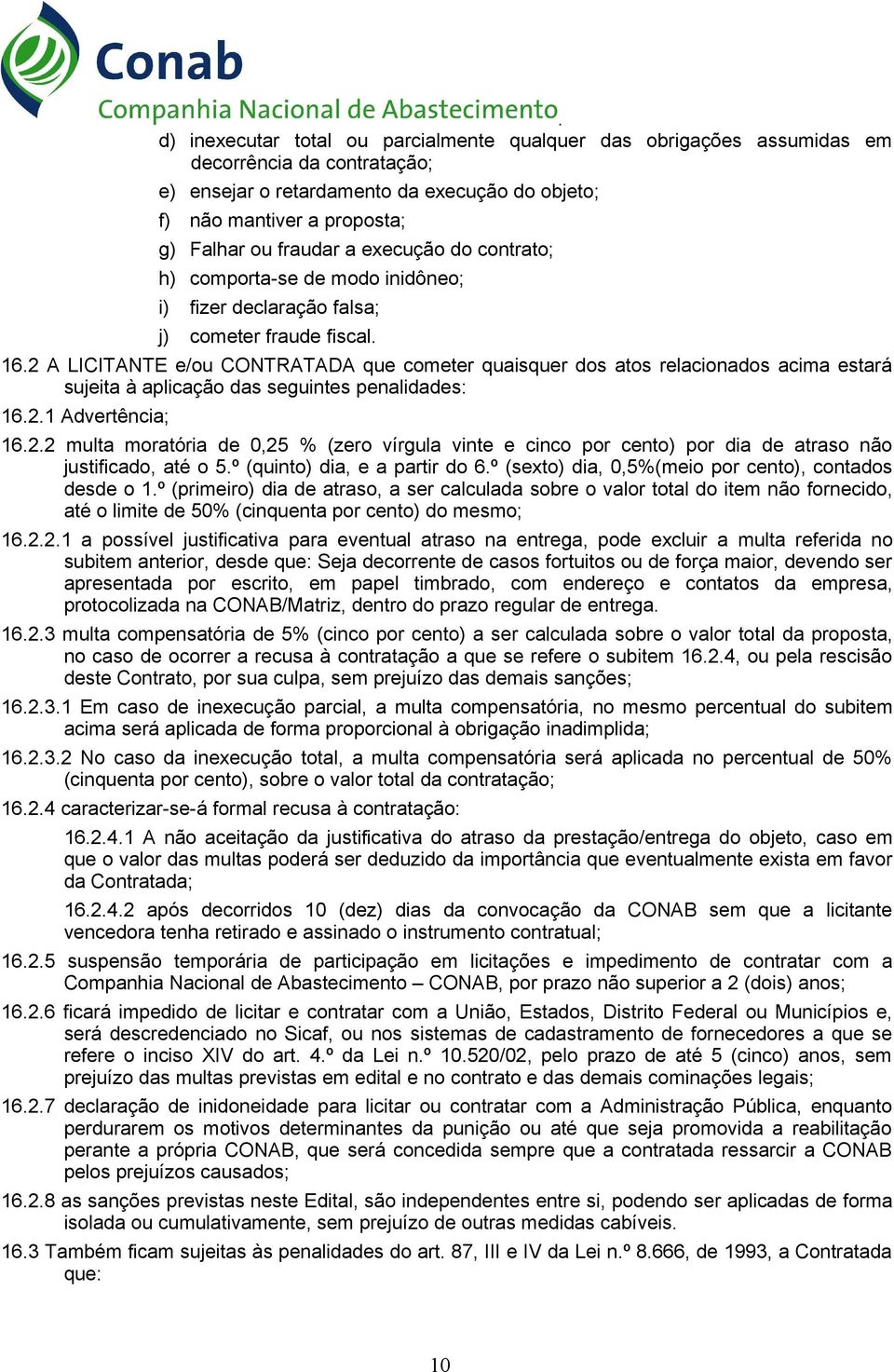 Conab
Companhia Nacional de Abastecimento

d) inexecutar total ou parcialmente qualquer das obrigações assumidas em decorrência da contratação;

e) ensejar o retardamento da execução do objeto;

f) não mantiver a proposta;

g) Falhar ou fraudar a execução do contrato;

h) comporta-se de modo inidôneo;

i) fizer declaração falsa;

j) cometer fraude fiscal.

16.2 A LICITANTE e/ou CONTRATADA que cometer quaisquer dos atos relacionados acima estará sujeita à aplicação das seguintes penalidades:

16.2.1 Advertência;

16.2.2 multa moratória de 0,25 % (zero vírgula vinte e cinco por cento) por dia de atraso não justificado, até o 5.º (quinto) dia, e a partir do 6.º (sexto) dia, 0,5%(meio por cento), contados desde o 1.º (primeiro) dia de atraso, a ser calculada sobre o valor total do item não fornecido, até o limite de 50% (cinquenta por cento) do mesmo;

16.2.2.1 a possível justificativa para eventual atraso na entrega, pode excluir a multa referida no subitem anterior, desde que: Seja decorrente de casos fortuitos ou de força maior, devendo ser apresentada por escrito, em papel timbrado, com endereço e contatos da empresa, protocolizada na CONAB/Matriz, dentro do prazo regular de entrega.

16.2.3 multa compensatória de 5% (cinco por cento) a ser calculada sobre o valor total da proposta, no caso de ocorrer a recusa à contratação a que se refere o subitem 16.2.4, ou pela rescisão deste Contrato, por sua culpa, sem prejuízo das demais sanções;

16.2.3.1 Em caso de inexecução parcial, a multa compensatória, no mesmo percentual do subitem acima será aplicada de forma proporcional à obrigação inadimplida;

16.2.3.2 No caso da inexecução total, a multa compensatória será aplicada no percentual de 50% (cinquenta por cento), sobre o valor total da contratação;

16.2.4 caracterizar-se-á formal recusa à contratação:

16.2.4.1 A não aceitação da justificativa do atraso da prestação/entrega do objeto, caso em que o valor das multas poderá ser deduzido da importância que eventualmente exista em favor da Contratada;

16.2.4.2 após decorridos 10 (dez) dias da convocação da CONAB sem que a licitante vencedora tenha retirado e assinado o instrumento contratual;

16.2.5 suspensão temporária de participação em licitações e impedimento de contratar com a Companhia Nacional de Abastecimento – CONAB, por prazo não superior a 2 (dois) anos;

16.2.6 ficará impedido de licitar e contratar com a União, Estados, Distrito Federal ou Municípios e, será descredenciado no Sicaf, ou nos sistemas de cadastramento de fornecedores a que se refere o inciso XIV do art. 4.º da Lei n.º 10.520/02, pelo prazo de até 5 (cinco) anos, sem prejuízo das multas previstas em edital e no contrato e das demais cominações legais;

16.2.7 declaração de inidoneidade para licitar ou contratar com a Administração Pública, enquanto perdurarem os motivos determinantes da punição ou até que seja promovida a reabilitação perante a própria CONAB, que será concedida sempre que a contratada ressarcir a CONAB pelos prejuízos causados;

16.2.8 as sanções previstas neste Edital, são independentes entre si, podendo ser aplicadas de forma isolada ou cumulativamente, sem prejuízo de outras medidas cabíveis.

16.3 Também ficam sujeitas às penalidades do art. 87, III e IV da Lei n.º 8.666, de 1993, a Contratada que:

10